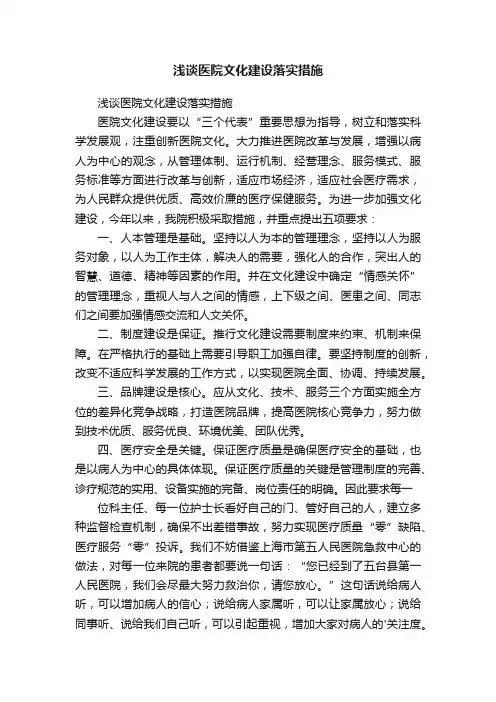 浅谈医院文化建设落实措施

浅谈医院文化建设落实措施

医院文化建设要以“三个代表”重要思想为指导，树立和落实科学发展观，注重创新医院文化。大力推进医院改革与发展，增强以病人为中心的观念，从管理体制、运行机制、经营理念、服务模式、服务标准等方面进行改革与创新，适应市场经济，适应社会医疗需求，为人民群众提供优质、高效价廉的医疗保健服务。为进一步加强文化建设，今年以来，我院积极采取措施，并重点提出五项要求：

一、人本管理是基础。坚持以人为本的管理理念，坚持以人为服务对象，以人为工作主体，解决人的需要，强化人的合作，突出人的智慧、道德、精神等因素的作用。并在文化建设中确定“情感关怀”的管理理念，重视人与人之间的情感，上下级之间、医患之间、同志们之间要加强情感交流和人文关怀。

二、制度建设是保证。推行文化建设需要制度来约束、机制来保障。在严格执行的基础上需要引导职工加强自律。要坚持制度的创新，改变不适应科学发展的工作方式，以实现医院全面、协调、持续发展。

三、品牌建设是核心。应从文化、技术、服务三个方面实施全方位的差异化竞争战略，打造医院品牌，提高医院核心竞争力，努力做到技术优质、服务优良、环境优美、团队优秀。

四、医疗安全是关键。保证医疗质量是确保医疗安全的基础，也是以病人为中心的具体体现。保证医疗质量的关键是管理制度的完善、诊疗规范的实用、设备实施的完备、岗位责任的明确。因此要求每一

位科主任、每一位护士长看好自己的门、管好自己的人，建立多种监督检查机制，确保不出差错事故，努力实现医疗质量“零”缺陷、医疗服务“零”投诉。我们不妨借鉴上海市第五人民医院急救中心的做法，对每一位来院的患者都要说一句话：“您已经到了五台县第一人民医院，我们会尽最大努力救治你，请您放心。”这句话说给病人听，可以增加病人的信心；说给病人家属听，可以让家属放心；说给同事听、说给我们自己听，可以引起重视，增加大家对病人的'关注度。